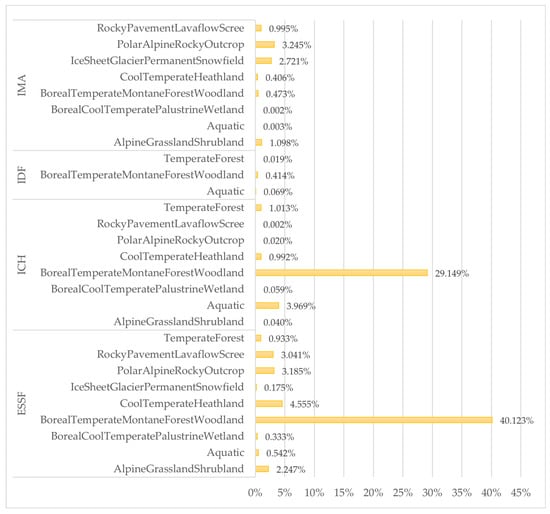 IMA
RockyPavementLavaflowScree 0.995%
PolarAlpineRockyOutcrop 3.245%
IceSheetGlacierPermanentSnowfield 2.721%
CoolTemperateHeathland 0.406%
BorealTemperateMontaneForestWoodland 0.473%
BorealCoolTemperatePalustrineWetland 0.002%
Aquatic 0.003%
AlpineGrasslandShrubland 1.098%

IDF
TemperateForest 0.019%
BorealTemperateMontaneForestWoodland 0.414%
Aquatic 0.069%

ICH
TemperateForest 1.013%
RockyPavementLavaflowScree 0.002%
PolarAlpineRockyOutcrop 0.020%
CoolTemperateHeathland 0.992%
BorealTemperateMontaneForestWoodland 29.149%
BorealCoolTemperatePalustrineWetland 0.059%
Aquatic 3.969%
AlpineGrasslandShrubland 0.040%

ESSF
TemperateForest 0.933%
RockyPavementLavaflowScree 3.041%
PolarAlpineRockyOutcrop 3.185%
IceSheetGlacierPermanentSnowfield 0.175%
CoolTemperateHeathland 4.555%
BorealTemperateMontaneForestWoodland 40.123%
BorealCoolTemperatePalustrineWetland 0.333%
Aquatic 0.542%
AlpineGrasslandShrubland 2.247%

0% 5% 10% 15% 20% 25% 30% 35% 40% 45%